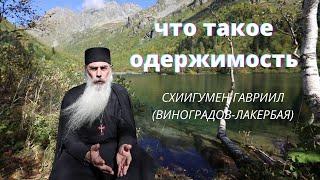 что такое одержимость

СХИИГУМЕН ГАВРИИЛ (ВИНОГРАДОВ-ЛАКЕРБАЯ)